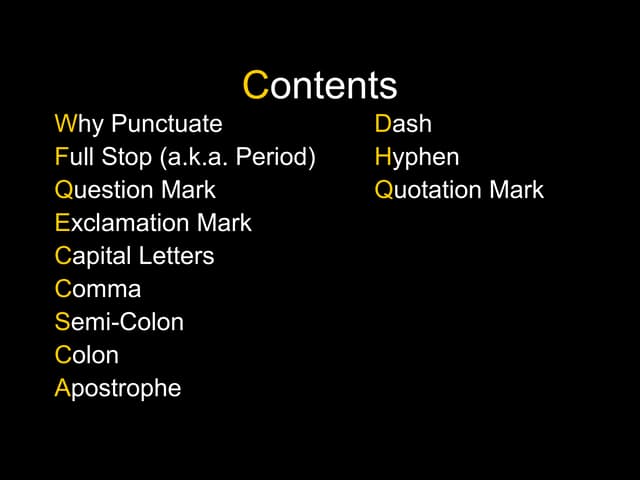 Contents

Why Punctuate
Full Stop (a.k.a. Period)
Question Mark
Exclamation Mark
Capital Letters
Comma
Semi-Colon
Colon
Apostrophe

Dash
Hyphen
Quotation Mark